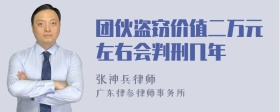 团伙盗窃价值二万元左右会判刑几年

张神兵律师
广东律参律师事务所